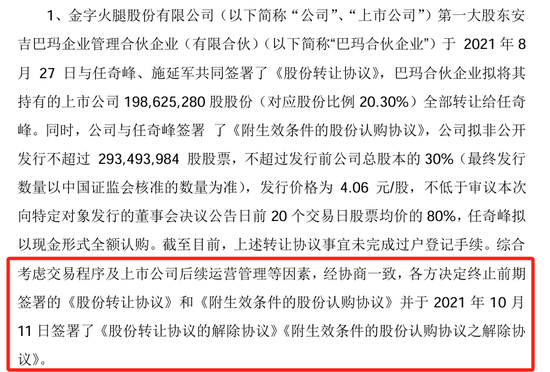 1、金字火腿股份有限公司（以下简称“公司”、“上市公司”）第一大股东安吉巴玛企业管理合伙企业（有限合伙）（以下简称“巴玛合伙企业”）于 2021 年 8 月 27 日与任奇峰、施延军共同签署了《股份转让协议》，巴玛合伙企业拟将其持有的上市公司 198,625,280 股股份（对应股份比例 20.30%）全部转让给任奇峰。同时，公司与任奇峰签署 了《附生效条件的股份认购协议》，公司拟非公开发行不超过 293,493,984 股股票，不超过发行前公司总股本的 30%（最终发行数量以中国证监会核准的数量为准），发行价格为 4.06 元/股，不低于审议本次向特定对象发行的董事会决议公告日前 20 个交易日股票均价的 80%，任奇峰拟以现金形式全额认购。截至目前，上述转让协议事宜未完成过户登记手续。综合考虑交易程序及上市公司后续运营管理等因素，经协商一致，各方决定终止前期签署的《股份转让协议》和《附生效条件的股份认购协议》并于 2021 年 10 月 11 日签署了《股份转让协议的解除协议》《附生效条件的股份认购协议之解除协议》。